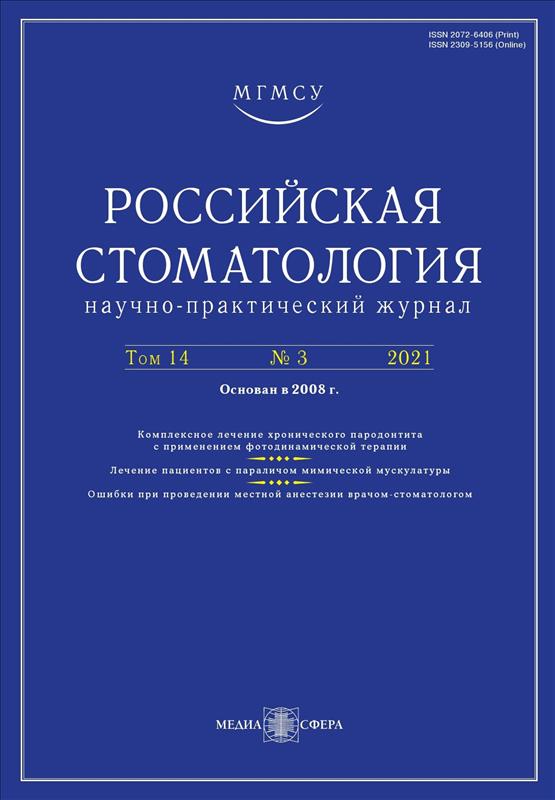 ISSN 2072-6406 (Print)
ISSN 2309-5156 (Online)

МГМСУ

РОССИЙСКАЯ СТОМАТОЛОГИЯ
научно-практический журнал

Том 14 № 3 2021

Основан в 2008 г.

Комплексное лечение хронического пародонтита с применением фотодинамической терапии

Лечение пациентов с параличом мимической мускулатуры

Ошибки при проведении местной анестезии врачом-стоматологом

МЕДИА СФЕРА